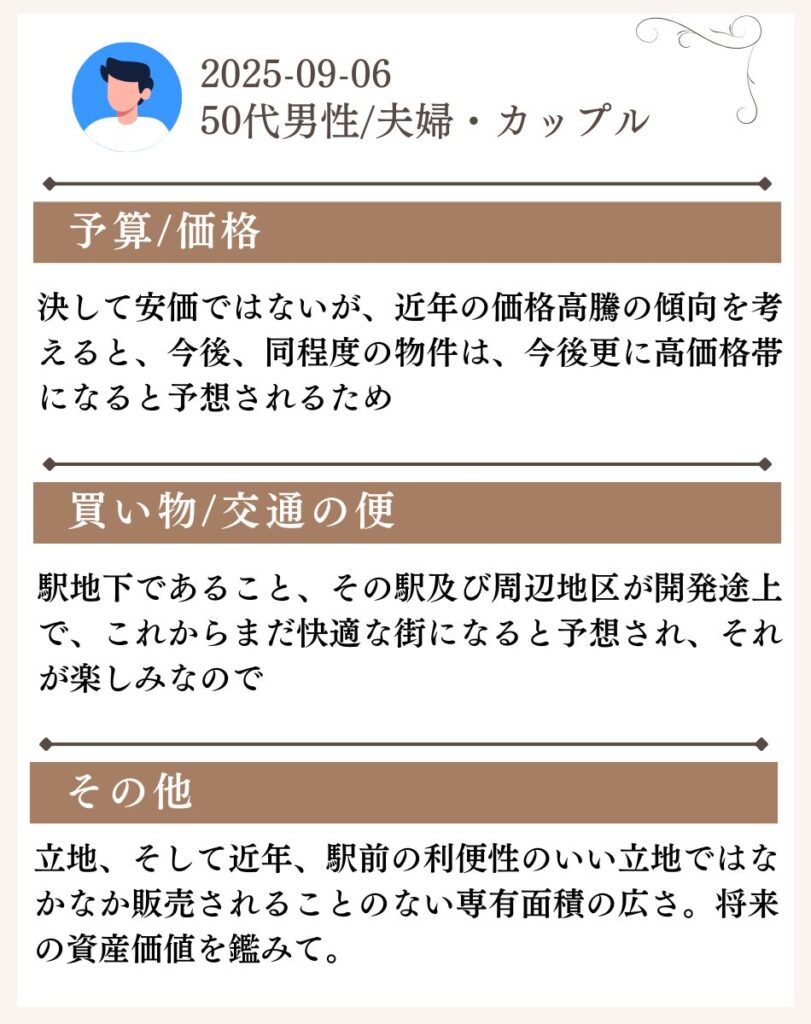 2025-09-06
50代男性/夫婦・カップル

予算/価格

決して安価ではないが、近年の価格高騰の傾向を考えると、今後、同程度の物件は、今後更に高価格帯になると予想されるため

買い物/交通の便

駅地下であること、その駅及び周辺地区が開発途上で、これからまだ快適な街になると予想され、それが楽しみなので

その他

立地、そして近年、駅前の利便性のいい立地ではなかなか販売されることのない専有面積の広さ。将来の資産価値を鑑みて。